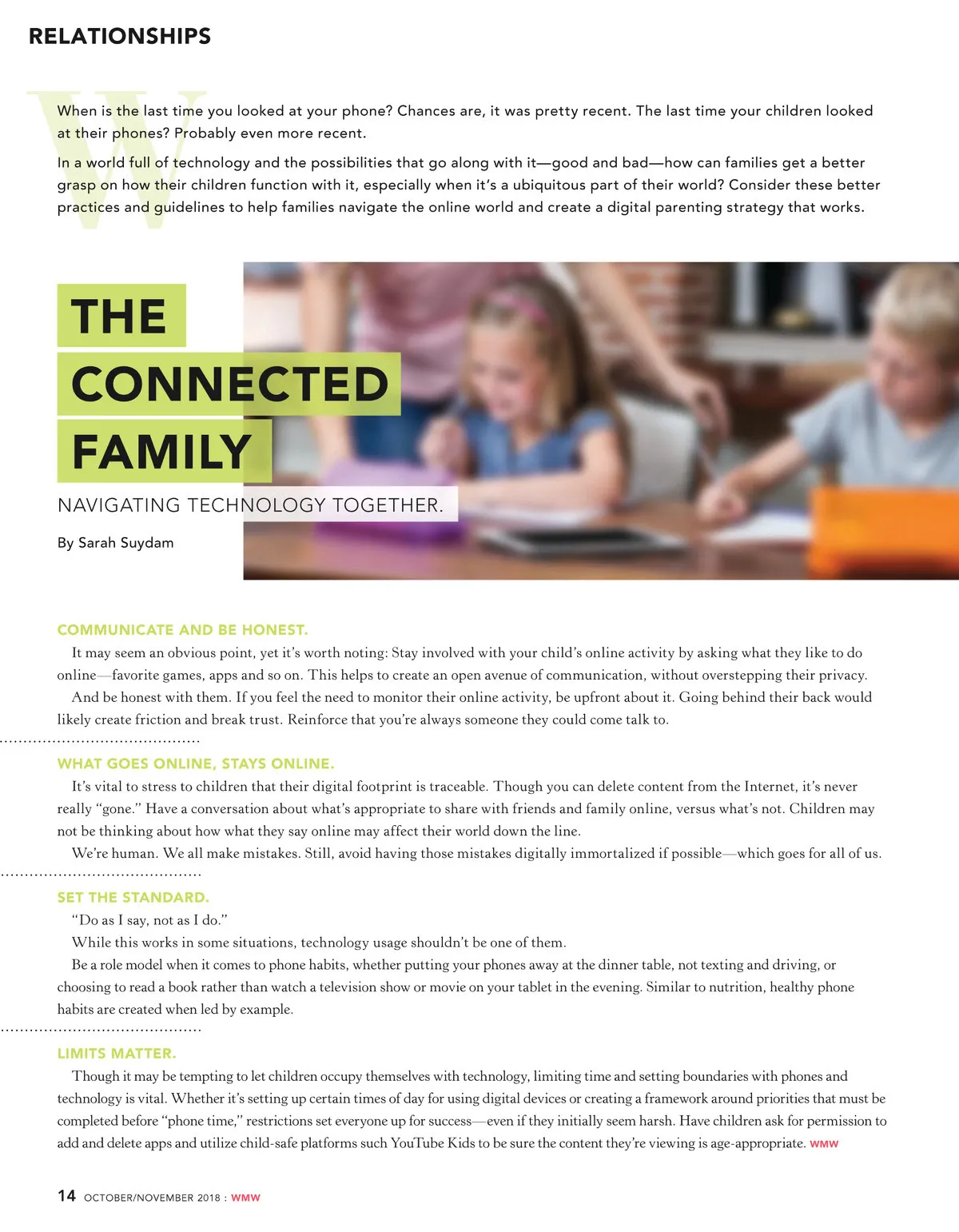 RELATIONSHIPS

When is the last time you looked at your phone? Chances are, it was pretty recent. The last time your children looked at their phones? Probably even more recent.

In a world full of technology and the possibilities that go along with it—good and bad—how can families get a better grasp on how their children function with it, especially when it's a ubiquitous part of their world? Consider these better practices and guidelines to help families navigate the online world and create a digital parenting strategy that works.

THE CONNECTED FAMILY

NAVIGATING TECHNOLOGY TOGETHER.

By Sarah Suydam

COMMUNICATE AND BE HONEST.

It may seem an obvious point, yet it's worth noting: Stay involved with your child's online activity by asking what they like to do online—favorite games, apps and so on. This helps to create an open avenue of communication, without overstepping their privacy.

And be honest with them. If you feel the need to monitor their online activity, be upfront about it. Going behind their back would likely create friction and break trust. Reinforce that you're always someone they could come talk to.

WHAT GOES ONLINE, STAYS ONLINE.

It's vital to stress to children that their digital footprint is traceable. Though you can delete content from the Internet, it's never really "gone." Have a conversation about what's appropriate to share with friends and family online, versus what's not. Children may not be thinking about how what they say online may affect their world down the line.

We're human. We all make mistakes. Still, avoid having those mistakes digitally immortalized if possible—which goes for all of us.

SET THE STANDARD.

"Do as I say, not as I do."

While this works in some situations, technology usage shouldn't be one of them.

Be a role model when it comes to phone habits, whether putting your phones away at the dinner table, not texting and driving, or choosing to read a book rather than watch a television show or movie on your tablet in the evening. Similar to nutrition, healthy phone habits are created when led by example.

LIMITS MATTER.

Though it may be tempting to let children occupy themselves with technology, limiting time and setting boundaries with phones and technology is vital. Whether it's setting up certain times of day for using digital devices or creating a framework around priorities that must be completed before "phone time," restrictions set everyone up for success—even if they initially seem harsh. Have children ask for permission to add and delete apps and utilize child-safe platforms such YouTube Kids to be sure the content they're viewing is age-appropriate. WMW

14 OCTOBER/NOVEMBER 2018 : WMW